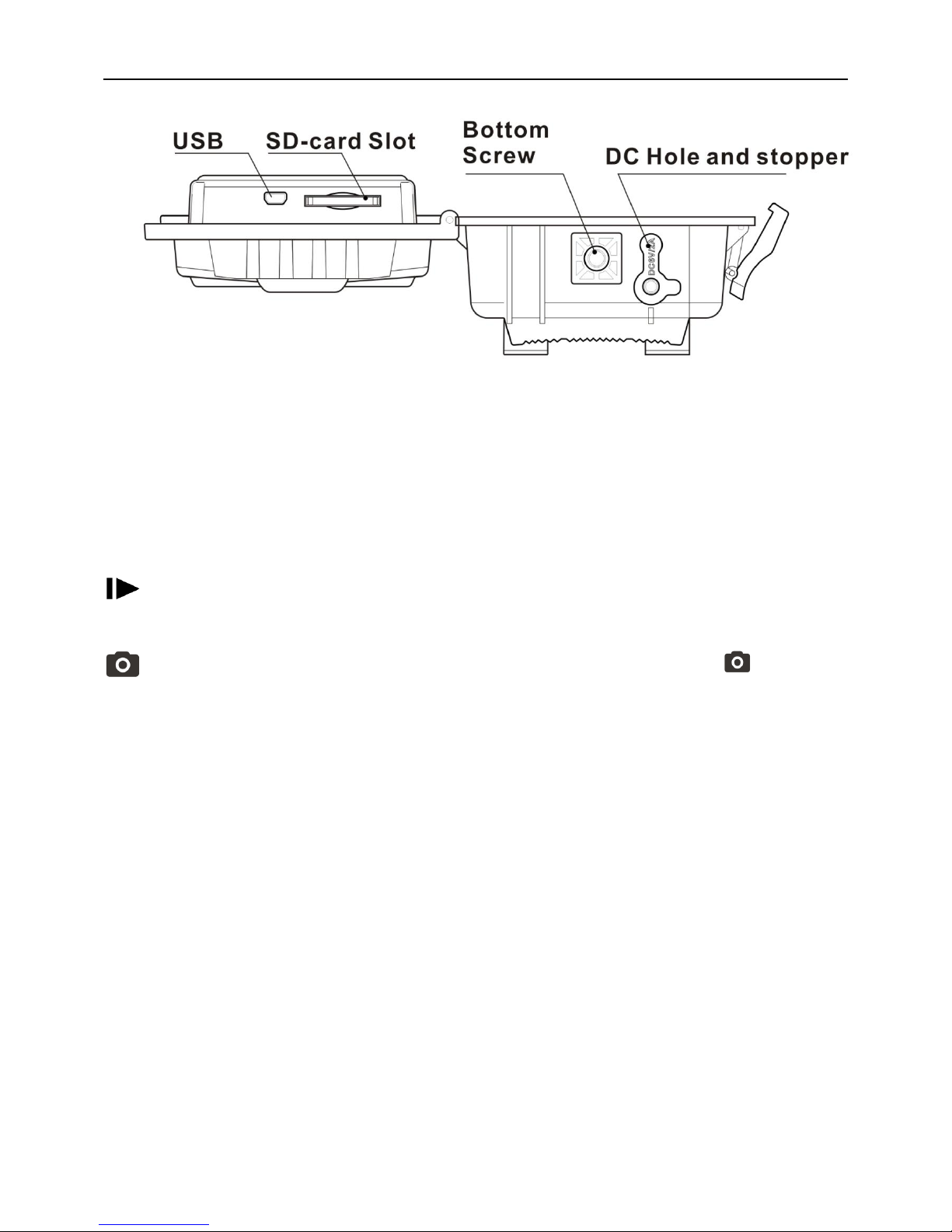 USB SD-card Slot

Bottom Screw

DC Hole and stopper

DC6V/2A